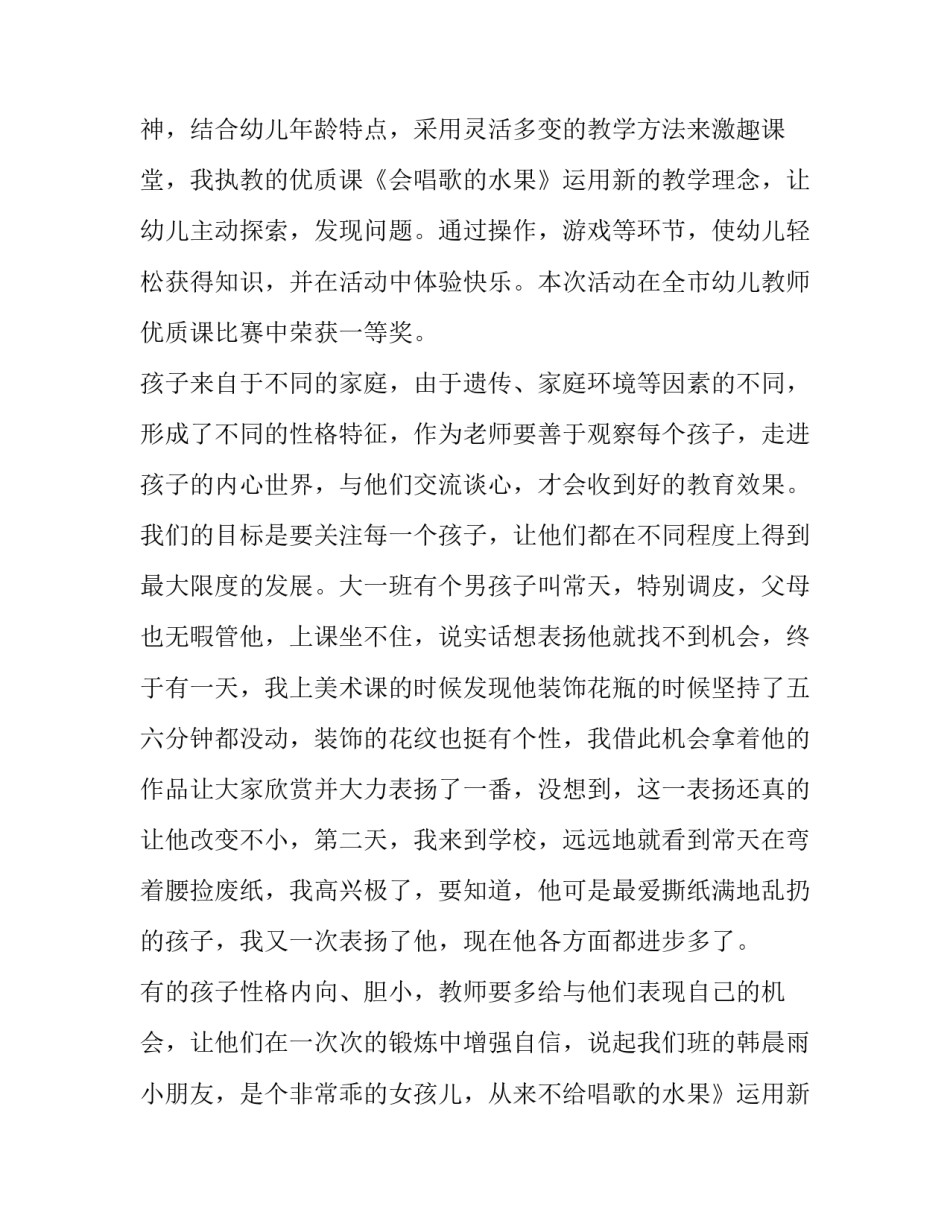 神，结合幼儿年龄特点，采用灵活多变的教学方法来激趣课堂，我执教的优质课《会唱歌的水果》运用新的教学理念，让幼儿主动探索，发现问题。通过操作，游戏等环节，使幼儿轻松获得知识，并在活动中体验快乐。本次活动在全市幼儿教师优质课比赛中荣获一等奖。

孩子来自于不同的家庭，由于遗传、家庭环境等因素的不同，形成了不同的性格特征，作为老师要善于观察每个孩子，走进孩子的内心世界，与他们交流谈心，才会收到好的教育效果。我们的目标是要关注每一个孩子，让他们都在不同程度上得到最大限度的发展。大一班有个男孩子叫常天，特别调皮，父母也无暇管他，上课坐不住，说实话想表扬他就找不到机会，终于有一天，我上美术课的时候发现他装饰花瓶的时候坚持了五六分钟都没动，装饰的花纹也挺有个性，我借此机会拿着他的作品让大家欣赏并大力表扬了一番，没想到，这一表扬还真的让他改变不小，第二天，我来到学校，远远地就看到常天在弯着腰捡废纸，我高兴极了，要知道，他可是最爱撕纸满地乱扔的孩子，我又一次表扬了他，现在他各方面都进步多了。

有的孩子性格内向、胆小，教师要多给与他们表现自己的机会，让他们在一次次的锻炼中增强自信，说起我们班的韩晨雨小朋友，是个非常乖的女孩儿，从来不给唱歌的水果》运用新